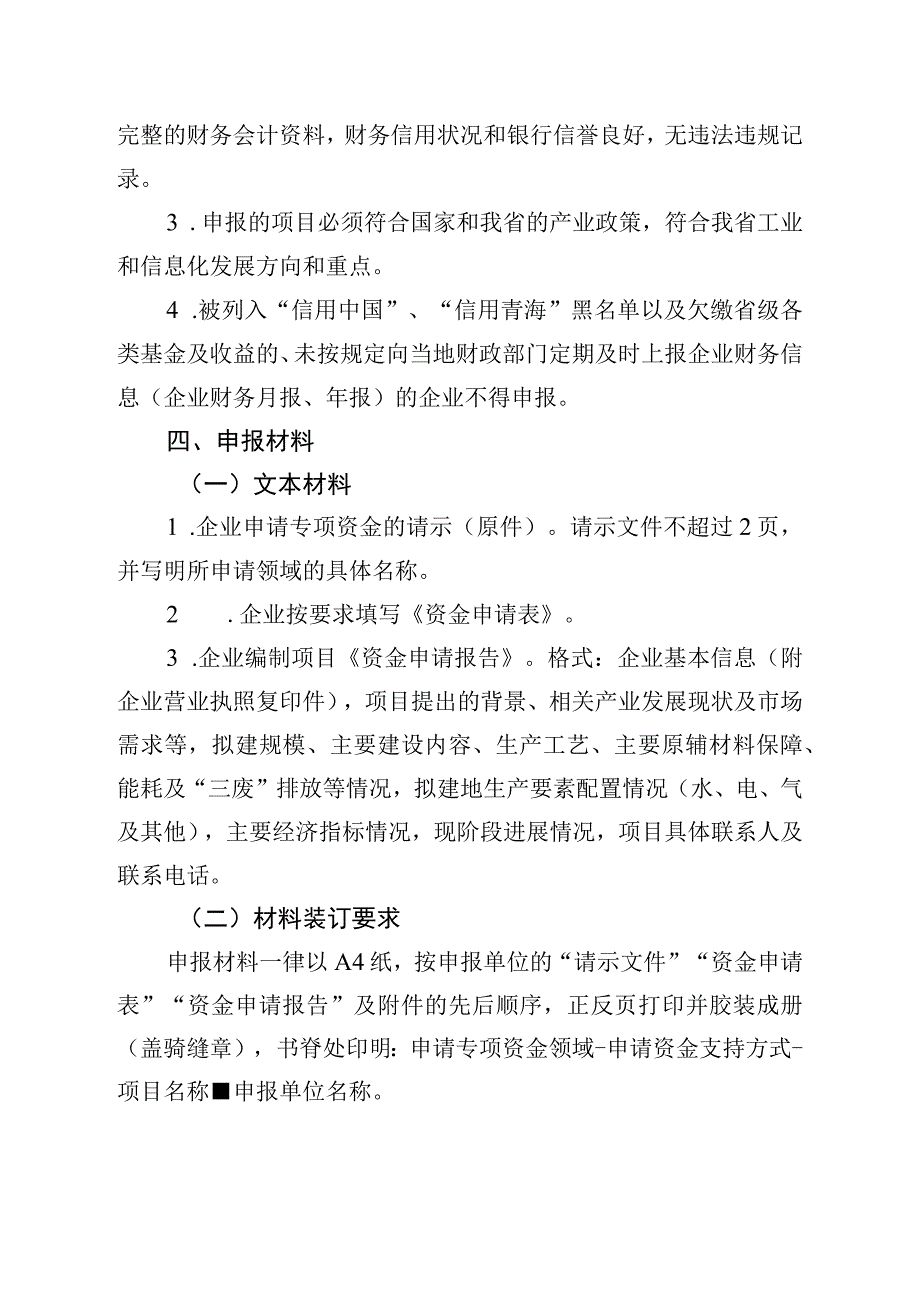 完整的财务会计资料，财务信用状况和银行信誉良好，无违法违规记录。

3．申报的项目必须符合国家和我省的产业政策，符合我省工业和信息化发展方向和重点。

4．被列入“信用中国”、“信用青海”黑名单以及欠缴省级各类基金及收益的、未按规定向当地财政部门定期及时上报企业财务信息（企业财务月报、年报）的企业不得申报。

四、申报材料

（一）文本材料

1．企业申请专项资金的请示（原件）。请示文件不超过2页，并写明所申请领域的具体名称。

2　．企业按要求填写《资金申请表》。

3．企业编制项目《资金申请报告》。格式：企业基本信息（附企业营业执照复印件），项目提出的背景、相关产业发展现状及市场需求等，拟建规模、主要建设内容、生产工艺、主要原辅材料保障、能耗及“三废”排放等情况，拟建地生产要素配置情况（水、电、气及其他），主要经济指标情况，现阶段进展情况，项目具体联系人及联系电话。

（二）材料装订要求

申报材料一律以A4纸，按申报单位的“请示文件”“资金申请表”“资金申请报告”及附件的先后顺序，正反页打印并胶装成册（盖骑缝章），书脊处印明：申请专项资金领域-申请资金支持方式-项目名称■申报单位名称。